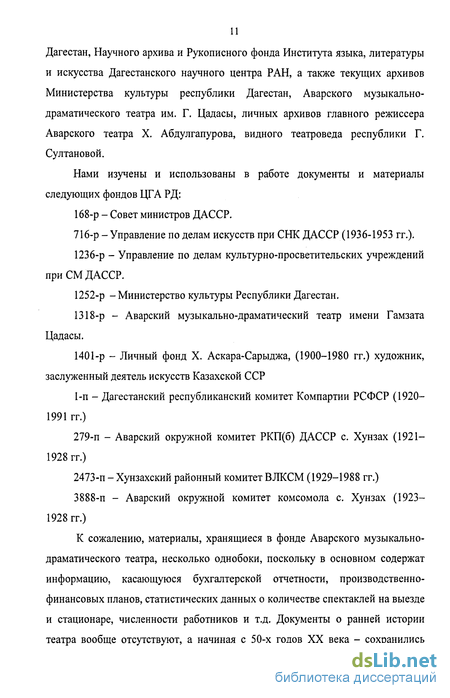 11

Дагестан, Научного архива и Рукописного фонда Института языка, литературы и искусства Дагестанского научного центра РАН, а также текущих архивов Министерства культуры республики Дагестан, Аварского музыкально-драматического театра им. Г. Цадасы, личных архивов главного режиссера Аварского театра Х. Абдулгапурова, видного театроведа республики Г. Султановой.

Нами изучены и использованы в работе документы и материалы следующих фондов ЦГА РД:

168-р – Совет министров ДАССР.

716-р – Управление по делам искусств при СНК ДАССР (1936-1953 гг.).

1236-р – Управление по делам культурно-просветительских учреждений при СМ ДАССР.

1252-р – Министерство культуры Республики Дагестан.

1318-р – Аварский музыкально-драматический театр имени Гамзата Цадасы.

1401-р – Личный фонд Х. Аскара-Сарыджа, (1900–1980 гг.) художник, заслуженный деятель искусств Казахской ССР

1-п – Дагестанский республиканский комитет Компартии РСФСР (1920–1991 гг.)

279-п – Аварский окружной комитет РКП(б) ДАССР с. Хунзах (1921–1928 гг.)

2473-п – Хунзахский районный комитет ВЛКСМ (1929–1988 гг.)

3888-п – Аварский окружной комитет комсомола с. Хунзах (1923–1928 гг.)

К сожалению, материалы, хранящиеся в фонде Аварского музыкально-драматического театра, несколько однобоки, поскольку в основном содержат информацию, касающуюся бухгалтерской отчетности, производственно-финансовых планов, статистических данных о количестве спектаклей на выезде и стационаре, численности работников и т.д. Документы о ранней истории театра вообще отсутствуют, а начиная с 50-х годов XX века – сохранились

dsLib.net
библиотека диссертаций